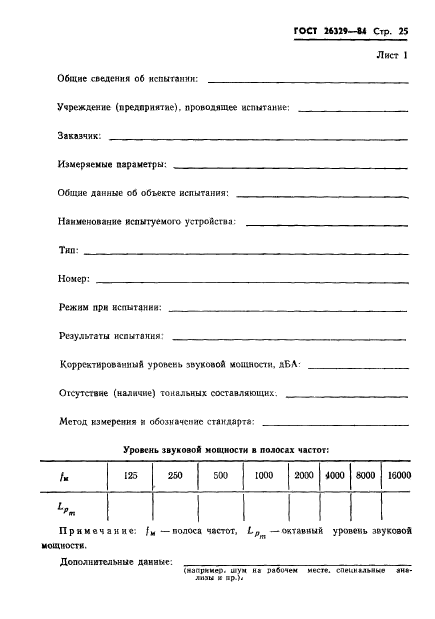 ГОСТ 26329—84 Стр. 25

Лист 1

Общие сведения об испытании:

Учреждение (предприятие), проводящее испытание:

Заказчик:

Измеряемые параметры:

Общие данные об объекте испытания:

Наименование испытуемого устройства:

Тип:

Номер:

Режим при испытании:

Результаты испытания:

Корректированный уровень звуковой мощности, дБА:

Отсутствие (наличие) тональных составляющих:

Метод измерения и обозначение стандарта:

Уровень звуковой мощности в полосах частот:

| $f_м$ | 125 | 250 | 500 | 1000 | 2000 | 4000 | 8000 | 16000 |
|---|---|---|---|---|---|---|---|---|
| $L_{p_m}$ | | | | | | | | |

Примечание: $f_м$ — полоса частот, $L_{p_m}$ — октавный уровень звуковой мощности.

Дополнительные данные:
(например, шум на рабочем месте, специальные анализы и пр.).